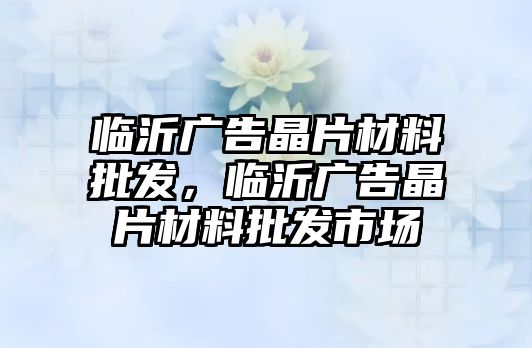 临沂广告晶片材料批发，临沂广告晶片材料批发市场